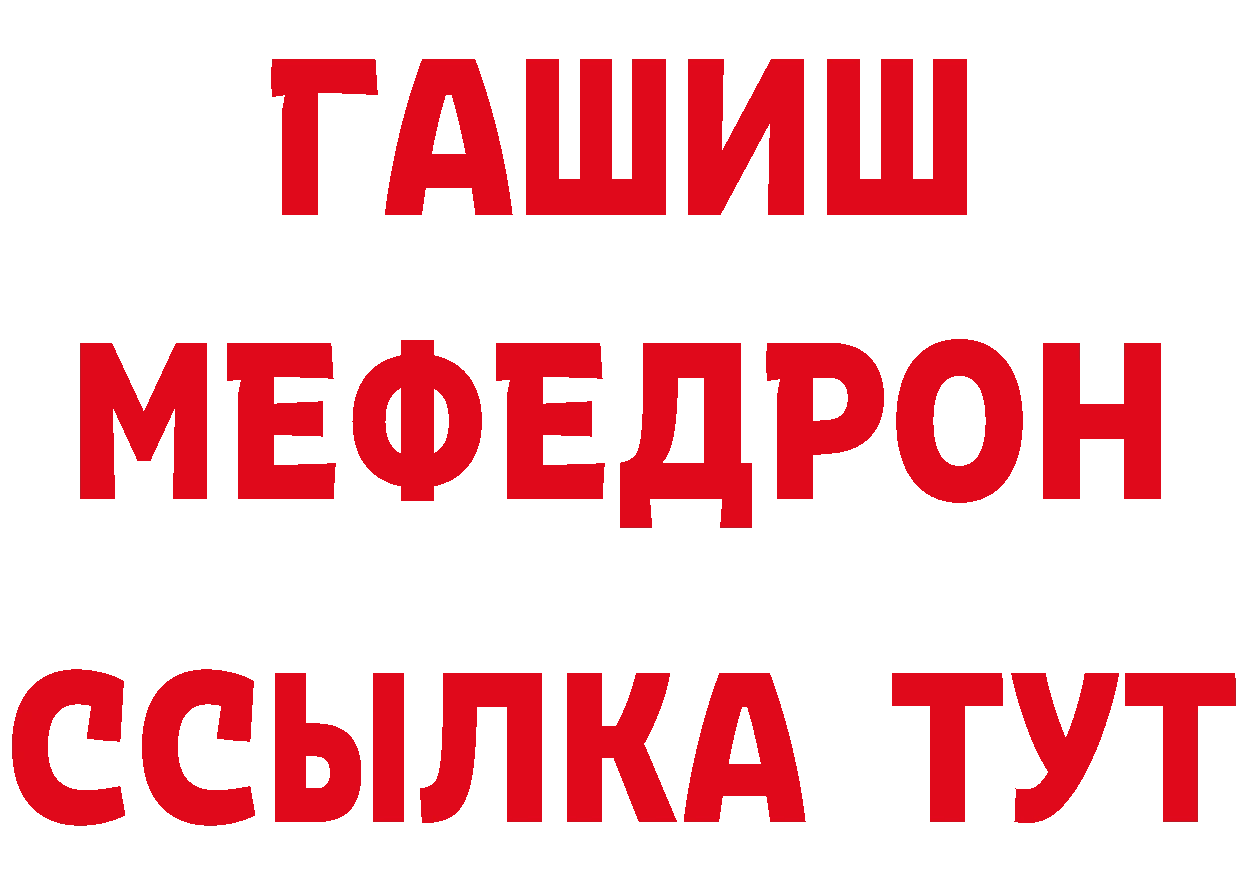 ГАШИШ
МЕФЕДРОН
ССЫЛКА ТУТ